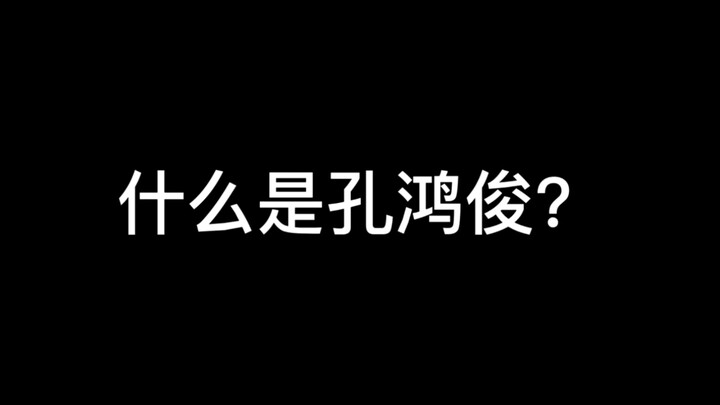 什么是孔鸿俊?